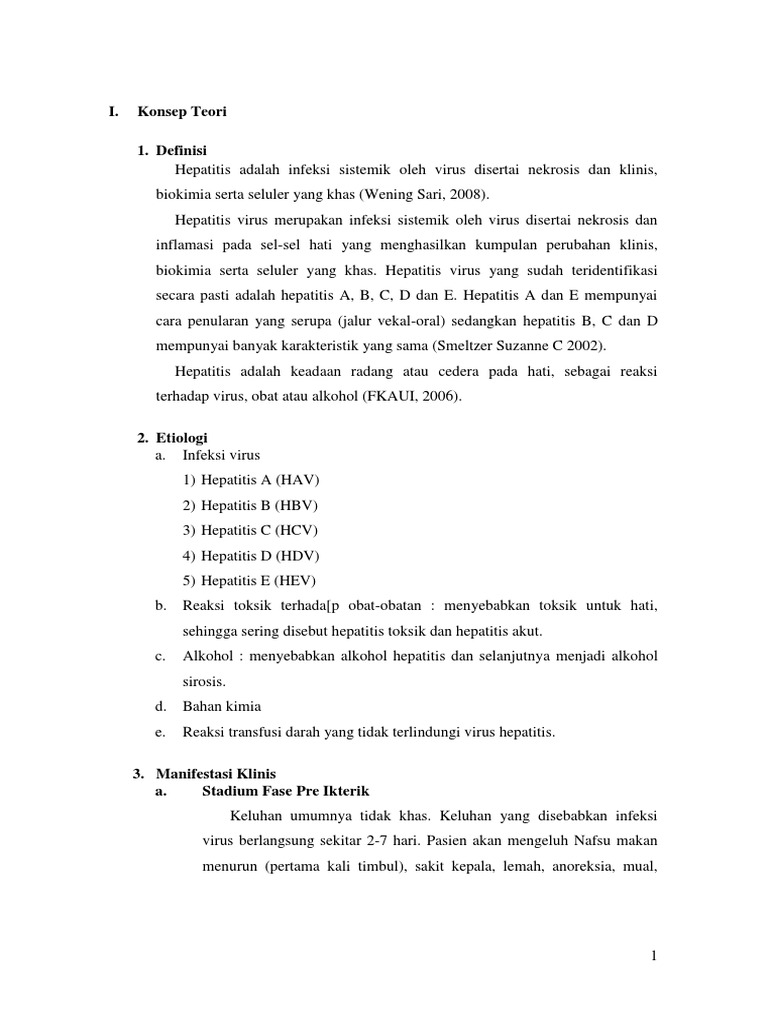 I. Konsep Teori

1. Definisi

Hepatitis adalah infeksi sistemik oleh virus disertai nekrosis dan klinis, biokimia serta seluler yang khas (Wening Sari, 2008).

Hepatitis virus merupakan infeksi sistemik oleh virus disertai nekrosis dan inflamasi pada sel-sel hati yang menghasilkan kumpulan perubahan klinis, biokimia serta seluler yang khas. Hepatitis virus yang sudah teridentifikasi secara pasti adalah hepatitis A, B, C, D dan E. Hepatitis A dan E mempunyai cara penularan yang serupa (jalur vekal-oral) sedangkan hepatitis B, C dan D mempunyai banyak karakteristik yang sama (Smeltzer Suzanne C 2002).

Hepatitis adalah keadaan radang atau cedera pada hati, sebagai reaksi terhadap virus, obat atau alkohol (FKAUI, 2006).

2. Etiologi

a. Infeksi virus

1) Hepatitis A (HAV)

2) Hepatitis B (HBV)

3) Hepatitis C (HCV)

4) Hepatitis D (HDV)

5) Hepatitis E (HEV)

b. Reaksi toksik terhada[p obat-obatan : menyebabkan toksik untuk hati, sehingga sering disebut hepatitis toksik dan hepatitis akut.

c. Alkohol : menyebabkan alkohol hepatitis dan selanjutnya menjadi alkohol sirosis.

d. Bahan kimia

e. Reaksi transfusi darah yang tidak terlindungi virus hepatitis.

3. Manifestasi Klinis

a. Stadium Fase Pre Ikterik

Keluhan umumnya tidak khas. Keluhan yang disebabkan infeksi virus berlangsung sekitar 2-7 hari. Pasien akan mengeluh Nafsu makan menurun (pertama kali timbul), sakit kepala, lemah, anoreksia, mual,

1